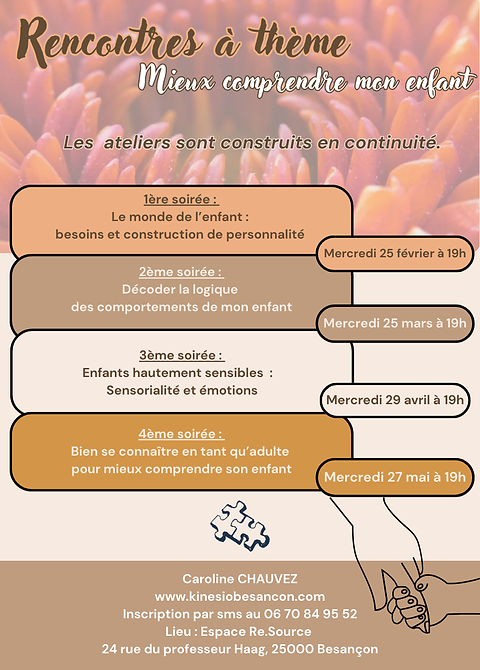 Rencontres à thème
Mieux comprendre mon enfant

Les ateliers sont construits en continuité.

1ère soirée :
Le monde de l'enfant :
besoins et construction de personnalité

Mercredi 25 février à 19h

2ème soirée :
Décoder la logique
des comportements de mon enfant

Mercredi 25 mars à 19h

3ème soirée :
Enfants hautement sensibles :
Sensorialité et émotions

Mercredi 29 avril à 19h

4ème soirée :
Bien se connaître en tant qu'adulte
pour mieux comprendre son enfant

Mercredi 27 mai à 19h

Caroline CHAUVEZ
www.kinesiobesancon.com
Inscription par sms au 06 70 84 95 52
Lieu : Espace Re.Source
24 rue du professeur Haag, 25000 Besançon